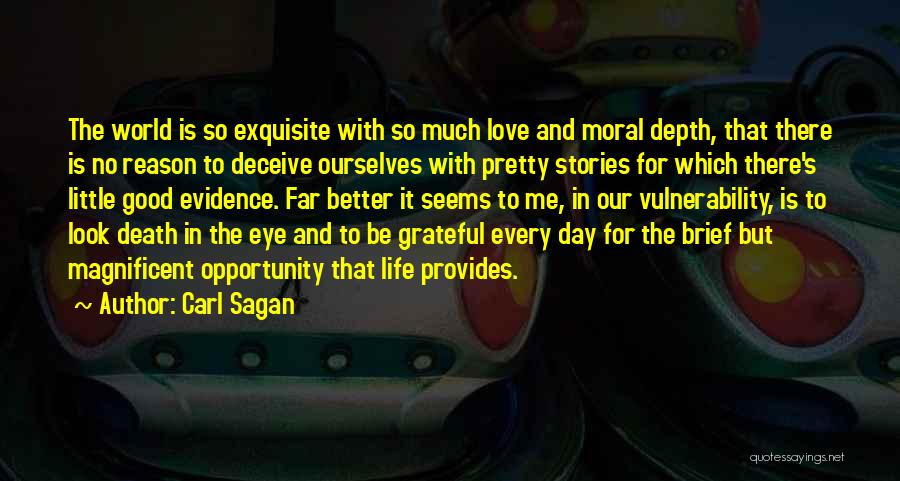 The world is so exquisite with so much love and moral depth, that there is no reason to deceive ourselves with pretty stories for which there's little good evidence. Far better it seems to me, in our vulnerability, is to look death in the eye and to be grateful every day for the brief but magnificent opportunity that life provides.

Author: Carl Sagan

quotessayings.net